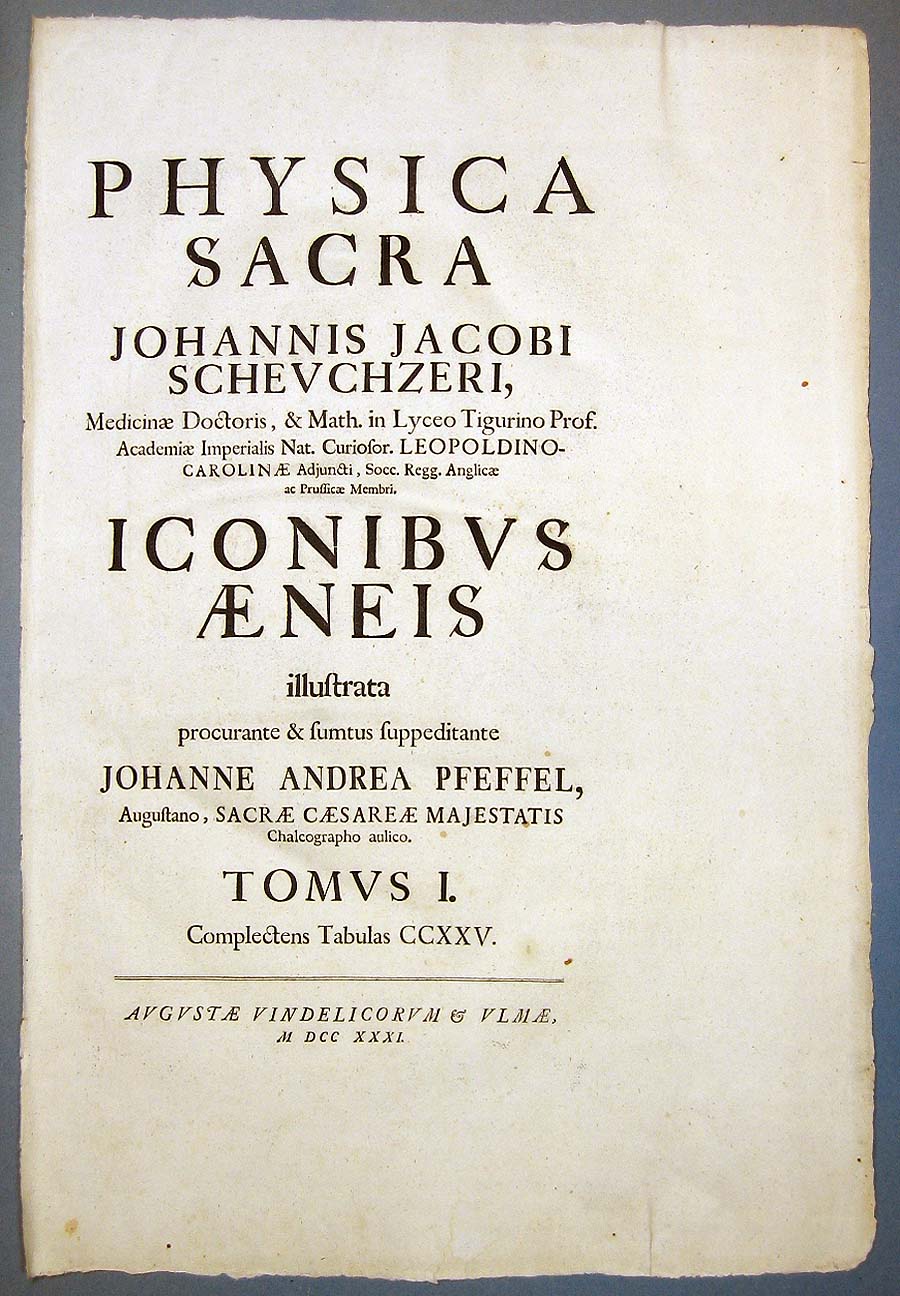 PHYSICA SACRA

JOHANNIS JACOBI SCHEVCHZERI,

Medicinæ Doctoris, & Math. in Lyceo Tigurino Prof. Academiæ Imperialis Nat. Curiosor. LEOPOLDINO-CAROLINÆ Adjuncti, Socc. Regg. Anglicæ ac Prussicæ Membri.

ICONIBVS ÆNEIS

illustrata

procurante & sumtus suppeditante

JOHANNE ANDREA PFEFFEL,

Augustano, SACRÆ CÆSAREÆ MAJESTATIS Chalcographo aulico.

TOMVS I.

Complectens Tabulas CCXXV.

AVGVSTÆ VINDELICORVM & VLMÆ, M DCC XXXI.